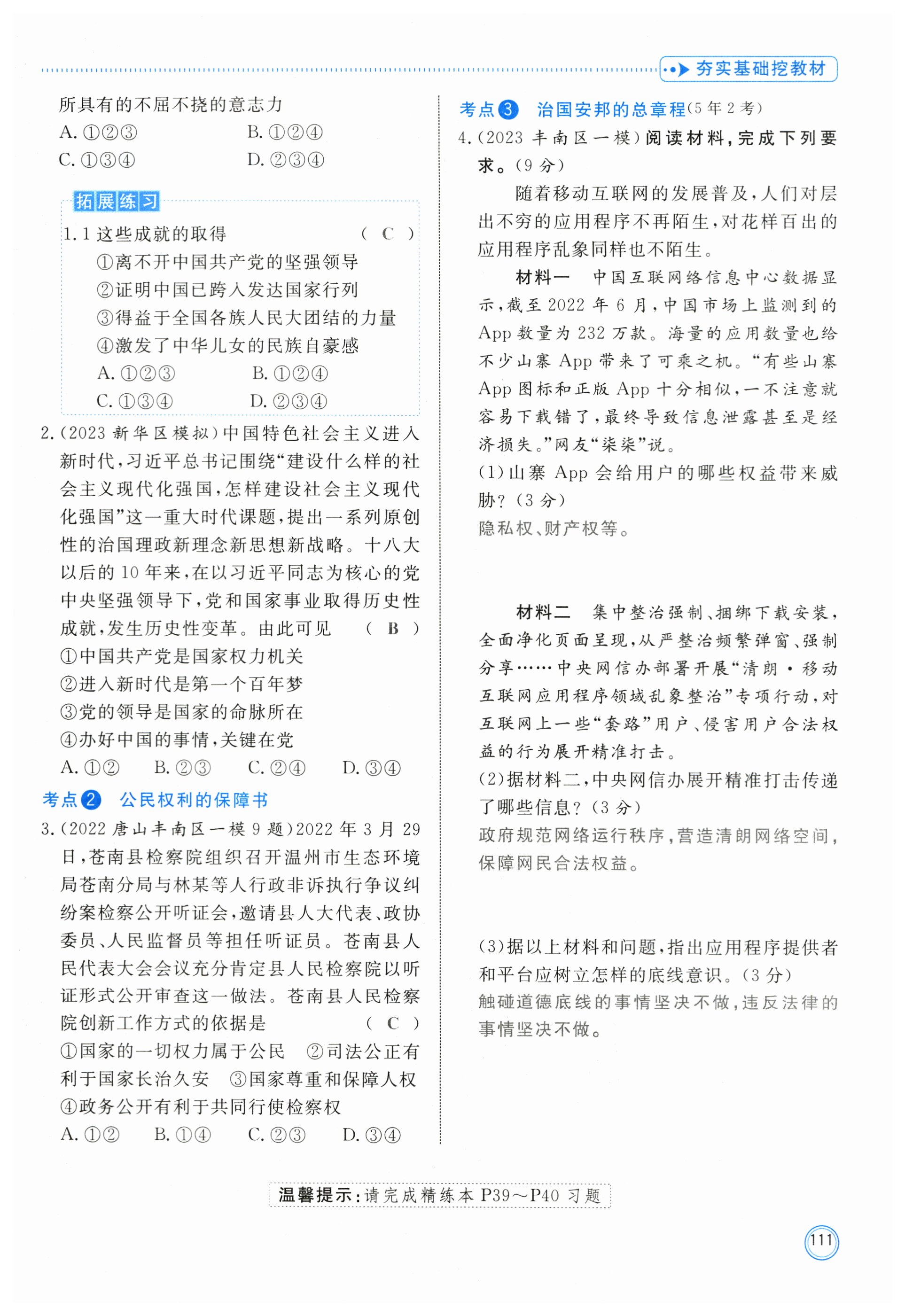 夯实基础挖教材

所具有的不屈不挠的意志力
A. ①②③　　B. ①②④
C. ①③④　　D. ②③④

拓展练习

1.1 这些成就的取得　　( C )
①离不开中国共产党的坚强领导
②证明中国已跨入发达国家行列
③得益于全国各族人民大团结的力量
④激发了中华儿女的民族自豪感
A. ①②③　　B. ①②④
C. ①③④　　D. ②③④

2.(2023 新华区模拟)中国特色社会主义进入新时代,习近平总书记围绕“建设什么样的社会主义现代化强国,怎样建设社会主义现代化强国”这一重大时代课题,提出一系列原创性的治国理政新理念新思想新战略。十八大以后的 10 年来,在以习近平同志为核心的党中央坚强领导下,党和国家事业取得历史性成就,发生历史性变革。由此可见　( B )
①中国共产党是国家权力机关
②进入新时代是第一个百年梦
③党的领导是国家的命脉所在
④办好中国的事情,关键在党
A. ①②　B. ②③　C. ②④　D. ③④

考点2　公民权利的保障书

3.(2022 唐山丰南区一模 9 题)2022 年 3 月 29 日,苍南县检察院组织召开温州市生态环境局苍南分局与林某等人行政非诉执行争议纠纷案检察公开听证会,邀请县人大代表、政协委员、人民监督员等担任听证员。苍南县人民代表大会会议充分肯定县人民检察院以听证形式公开审查这一做法。苍南县人民检察院创新工作方式的依据是　( C )
①国家的一切权力属于公民　②司法公正有利于国家长治久安　③国家尊重和保障人权　④政务公开有利于共同行使检察权
A. ①②　B. ①④　C. ②③　D. ③④

考点3　治国安邦的总章程(5 年 2 考)

4.(2023 丰南区一模)阅读材料,完成下列要求。(9 分)

随着移动互联网的发展普及,人们对层出不穷的应用程序不再陌生,对花样百出的应用程序乱象同样也不陌生。

材料一　中国互联网络信息中心数据显示,截至 2022 年 6 月,中国市场上监测到的 App 数量为 232 万款。海量的应用数量也给不少山寨 App 带来了可乘之机。“有些山寨 App 图标和正版 App 十分相似,一不注意就容易下载错了,最终导致信息泄露甚至是经济损失。”网友“柒柒”说。

(1)山寨 App 会给用户的哪些权益带来威胁?(3 分)
隐私权、财产权等。

材料二　集中整治强制、捆绑下载安装,全面净化页面呈现,从严整治频繁弹窗、强制分享……中央网信办部署开展“清朗·移动互联网应用程序领域乱象整治”专项行动,对互联网上一些“套路”用户、侵害用户合法权益的行为展开精准打击。

(2)据材料二,中央网信办展开精准打击传递了哪些信息?(3 分)
政府规范网络运行秩序,营造清朗网络空间,保障网民合法权益。

(3)据以上材料和问题,指出应用程序提供者和平台应树立怎样的底线意识。(3 分)
触碰道德底线的事情坚决不做,违反法律的事情坚决不做。

温馨提示:请完成精练本 P39～P40 习题

111